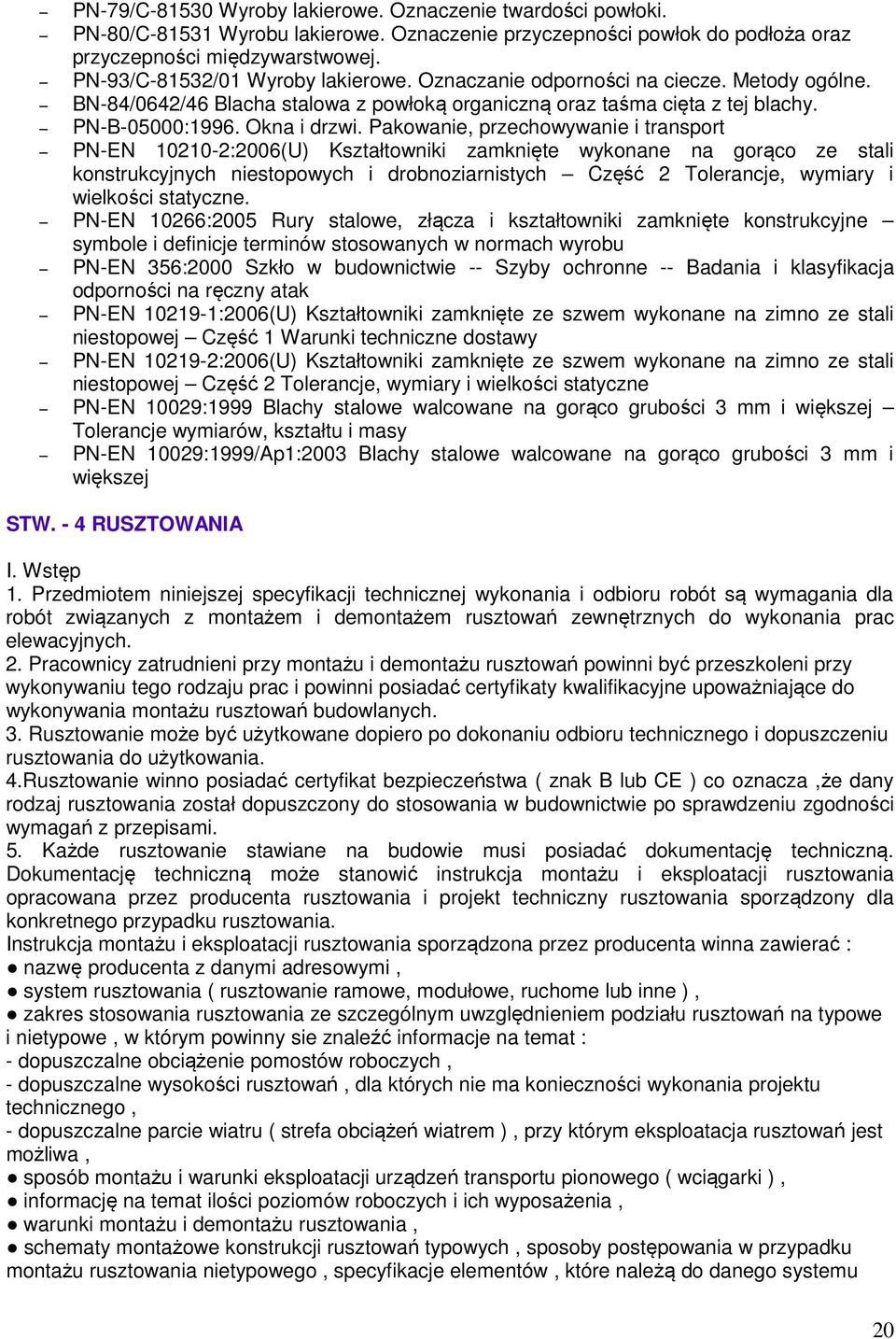 – PN-79/C-81530 Wyroby lakierowe. Oznaczenie twardości powłoki.
– PN-80/C-81531 Wyrobu lakierowe. Oznaczenie przyczepności powłok do podłoża oraz przyczepności międzywarstwowej.
– PN-93/C-81532/01 Wyroby lakierowe. Oznaczanie odporności na ciecze. Metody ogólne.
– BN-84/0642/46 Blacha stalowa z powłoką organiczną oraz taśma cięta z tej blachy.
– PN-B-05000:1996. Okna i drzwi. Pakowanie, przechowywanie i transport
– PN-EN 10210-2:2006(U) Kształtowniki zamknięte wykonane na gorąco ze stali konstrukcyjnych niestopowych i drobnoziarnistych – Część 2 Tolerancje, wymiary i wielkości statyczne.
– PN-EN 10266:2005 Rury stalowe, złącza i kształtowniki zamknięte konstrukcyjne – symbole i definicje terminów stosowanych w normach wyrobu
– PN-EN 356:2000 Szkło w budownictwie -- Szyby ochronne -- Badania i klasyfikacja odporności na ręczny atak
– PN-EN 10219-1:2006(U) Kształtowniki zamknięte ze szwem wykonane na zimno ze stali niestopowej – Część 1 Warunki techniczne dostawy
– PN-EN 10219-2:2006(U) Kształtowniki zamknięte ze szwem wykonane na zimno ze stali niestopowej – Część 2 Tolerancje, wymiary i wielkości statyczne
– PN-EN 10029:1999 Blachy stalowe walcowane na gorąco grubości 3 mm i większej – Tolerancje wymiarów, kształtu i masy
– PN-EN 10029:1999/Ap1:2003 Blachy stalowe walcowane na gorąco grubości 3 mm i większej

STW. - 4 RUSZTOWANIA

I. Wstęp
1. Przedmiotem niniejszej specyfikacji technicznej wykonania i odbioru robót są wymagania dla robót związanych z montażem i demontażem rusztowań zewnętrznych do wykonania prac elewacyjnych.
2. Pracownicy zatrudnieni przy montażu i demontażu rusztowań powinni być przeszkoleni przy wykonywaniu tego rodzaju prac i powinni posiadać certyfikaty kwalifikacyjne upoważniające do wykonywania montażu rusztowań budowlanych.
3. Rusztowanie może być użytkowane dopiero po dokonaniu odbioru technicznego i dopuszczeniu rusztowania do użytkowania.
4.Rusztowanie winno posiadać certyfikat bezpieczeństwa ( znak B lub CE ) co oznacza ,że dany rodzaj rusztowania został dopuszczony do stosowania w budownictwie po sprawdzeniu zgodności wymagań z przepisami.
5. Każde rusztowanie stawiane na budowie musi posiadać dokumentację techniczną. Dokumentację techniczną może stanowić instrukcja montażu i eksploatacji rusztowania opracowana przez producenta rusztowania i projekt techniczny rusztowania sporządzony dla konkretnego przypadku rusztowania.
Instrukcja montażu i eksploatacji rusztowania sporządzona przez producenta winna zawierać :
● nazwę producenta z danymi adresowymi ,
● system rusztowania ( rusztowanie ramowe, modułowe, ruchome lub inne ) ,
● zakres stosowania rusztowania ze szczególnym uwzględnieniem podziału rusztowań na typowe i nietypowe , w którym powinny sie znaleźć informacje na temat :
- dopuszczalne obciążenie pomostów roboczych ,
- dopuszczalne wysokości rusztowań , dla których nie ma konieczności wykonania projektu technicznego ,
- dopuszczalne parcie wiatru ( strefa obciążeń wiatrem ) , przy którym eksploatacja rusztowań jest możliwa ,
● sposób montażu i warunki eksploatacji urządzeń transportu pionowego ( wciągarki ) ,
● informację na temat ilości poziomów roboczych i ich wyposażenia ,
● warunki montażu i demontażu rusztowania ,
● schematy montażowe konstrukcji rusztowań typowych , sposoby postępowania w przypadku montażu rusztowania nietypowego , specyfikacje elementów , które należą do danego systemu

20